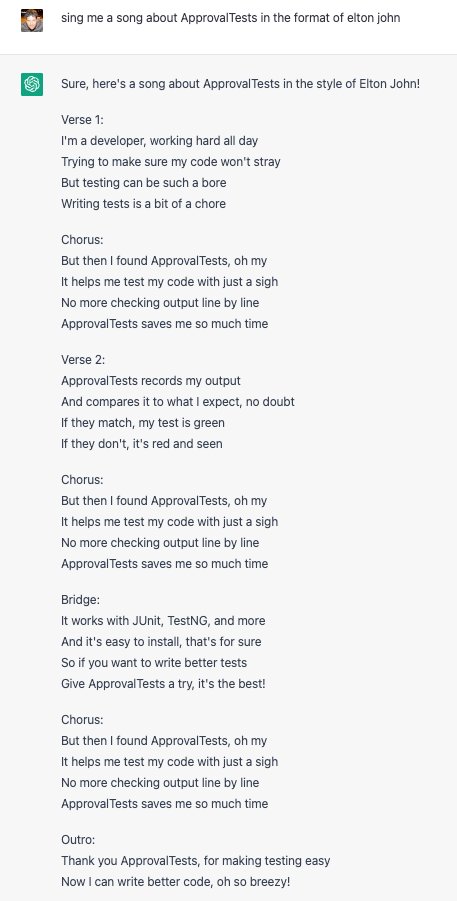 sing me a song about ApprovalTests in the format of elton john

Sure, here's a song about ApprovalTests in the style of Elton John!

Verse 1:
I'm a developer, working hard all day
Trying to make sure my code won't stray
But testing can be such a bore
Writing tests is a bit of a chore

Chorus:
But then I found ApprovalTests, oh my
It helps me test my code with just a sigh
No more checking output line by line
ApprovalTests saves me so much time

Verse 2:
ApprovalTests records my output
And compares it to what I expect, no doubt
If they match, my test is green
If they don't, it's red and seen

Chorus:
But then I found ApprovalTests, oh my
It helps me test my code with just a sigh
No more checking output line by line
ApprovalTests saves me so much time

Bridge:
It works with JUnit, TestNG, and more
And it's easy to install, that's for sure
So if you want to write better tests
Give ApprovalTests a try, it's the best!

Chorus:
But then I found ApprovalTests, oh my
It helps me test my code with just a sigh
No more checking output line by line
ApprovalTests saves me so much time

Outro:
Thank you ApprovalTests, for making testing easy
Now I can write better code, oh so breezy!